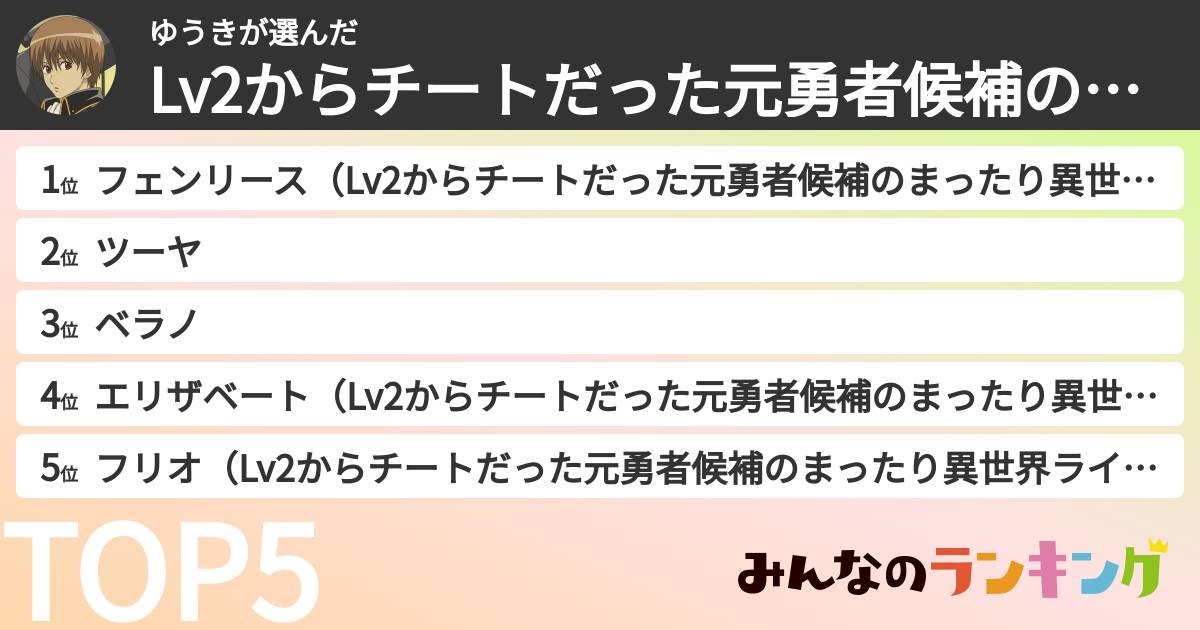 ゆうきが選んだ
Lv2からチートだった元勇者候補の…

1位 フェンリース（Lv2からチートだった元勇者候補のまったり異世…
2位 ツーヤ
3位 ベラノ
4位 エリザベート（Lv2からチートだった元勇者候補のまったり異世…
5位 フリオ（Lv2からチートだった元勇者候補のまったり異世界ライ…

TOP5

みんなのランキング